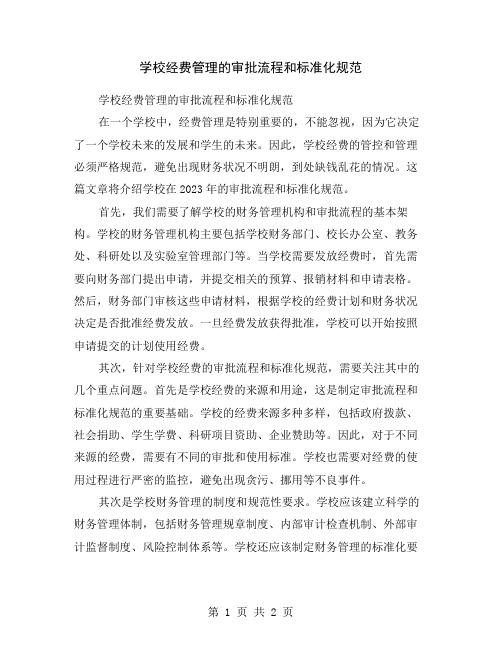 学校经费管理的审批流程和标准化规范

学校经费管理的审批流程和标准化规范

在一个学校中，经费管理是特别重要的，不能忽视，因为它决定了一个学校未来的发展和学生的未来。因此，学校经费的管控和管理必须严格规范，避免出现财务状况不明朗，到处缺钱乱花的情况。这篇文章将介绍学校在2023年的审批流程和标准化规范。

首先，我们需要了解学校的财务管理机构和审批流程的基本架构。学校的财务管理机构主要包括学校财务部门、校长办公室、教务处、科研处以及实验室管理部门等。当学校需要发放经费时，首先需要向财务部门提出申请，并提交相关的预算、报销材料和申请表格。然后，财务部门审核这些申请材料，根据学校的经费计划和财务状况决定是否批准经费发放。一旦经费发放获得批准，学校可以开始按照申请提交的计划使用经费。

其次，针对学校经费的审批流程和标准化规范，需要关注其中的几个重点问题。首先是学校经费的来源和用途，这是制定审批流程和标准化规范的重要基础。学校的经费来源多种多样，包括政府拨款、社会捐助、学生学费、科研项目资助、企业赞助等。因此，对于不同来源的经费，需要有不同的审批和使用标准。学校也需要对经费的使用过程进行严密的监控，避免出现贪污、挪用等不良事件。

其次是学校财务管理的制度和规范性要求。学校应该建立科学的财务管理体制，包括财务管理规章制度、内部审计检查机制、外部审计监督制度、风险控制体系等。学校还应该制定财务管理的标准化要

第 1 页 共 2 页